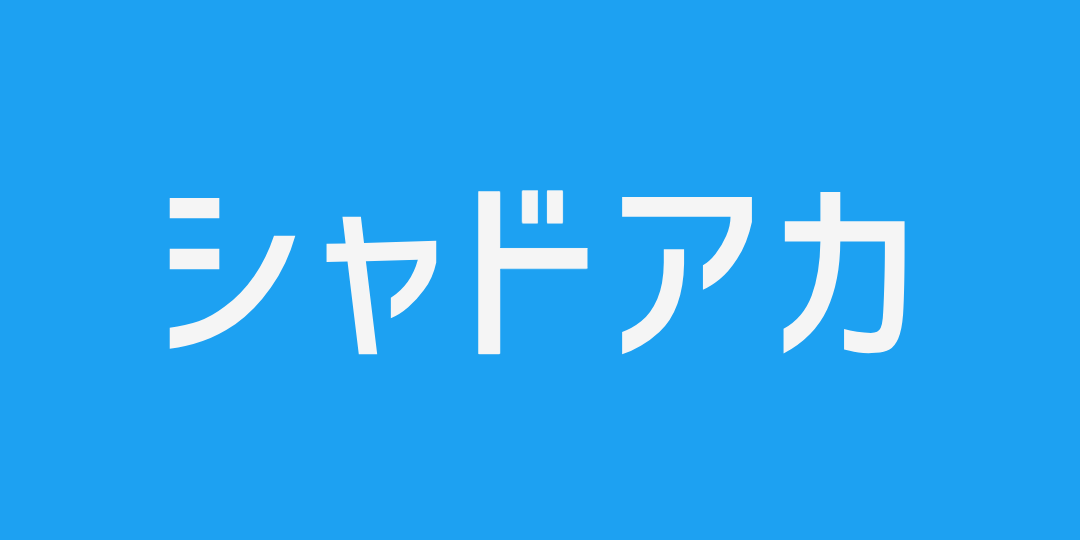 シャドアカ